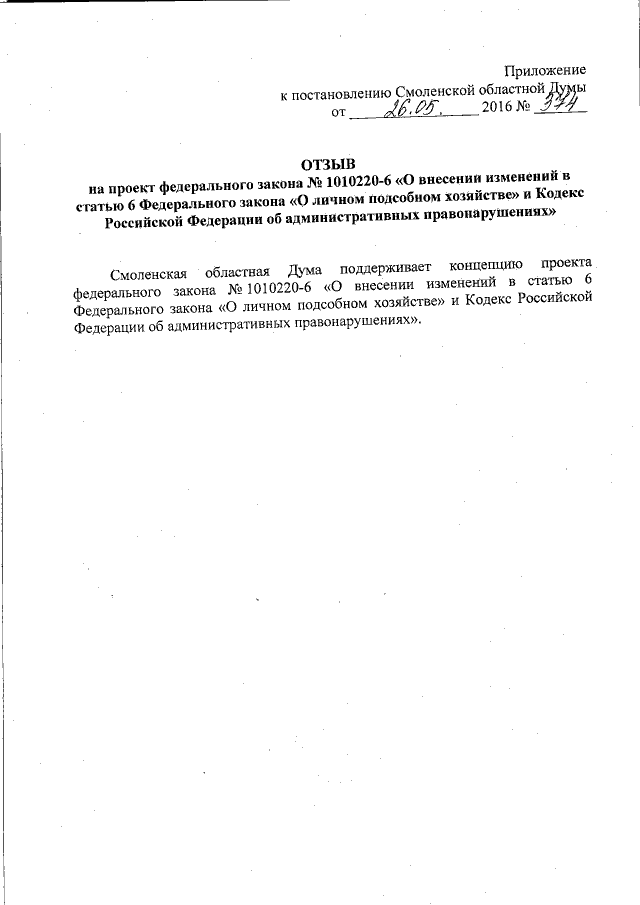 Приложение
к постановлению Смоленской областной Думы
от 26.05. 2016 № 374

ОТЗЫВ
на проект федерального закона № 1010220-6 «О внесении изменений в статью 6 Федерального закона «О личном подсобном хозяйстве» и Кодекс Российской Федерации об административных правонарушениях»

Смоленская областная Дума поддерживает концепцию проекта федерального закона № 1010220-6 «О внесении изменений в статью 6 Федерального закона «О личном подсобном хозяйстве» и Кодекс Российской Федерации об административных правонарушениях».